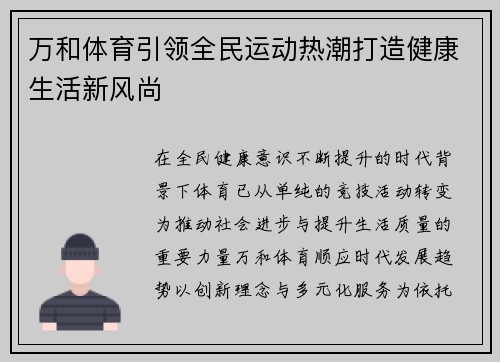 万和体育引领全民运动热潮打造健康生活新风尚

在全民健康意识不断提升的时代背景下体育已从单纯的竞技活动转变为推动社会进步与提升生活质量的重要力量万和体育顺应时代发展趋势以创新理念与多元化服务为依托